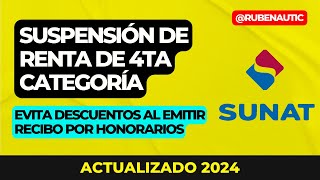 @RUBENAUTIC

SUSPENSIÓN DE RENTA DE 4TA CATEGORÍA

EVITA DESCUENTOS AL EMITIR RECIBO POR HONORARIOS

SUNAT

ACTUALIZADO 2024